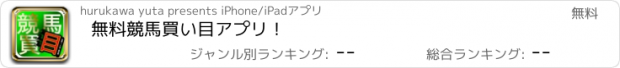 競馬買目

hurukawa yuta presents iPhone/iPadアプリ

無料

無料競馬買い目アプリ！

ジャンル別ランキング: --

総合ランキング: --